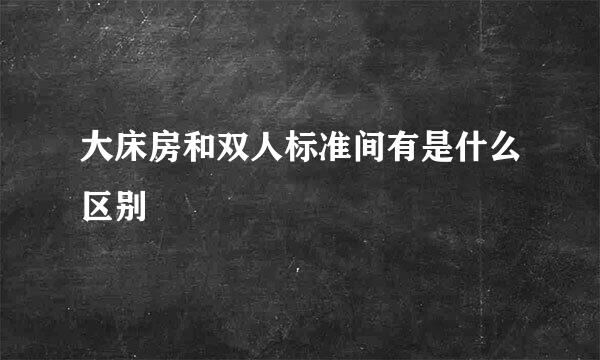 大床房和双人标准间有是什么区别